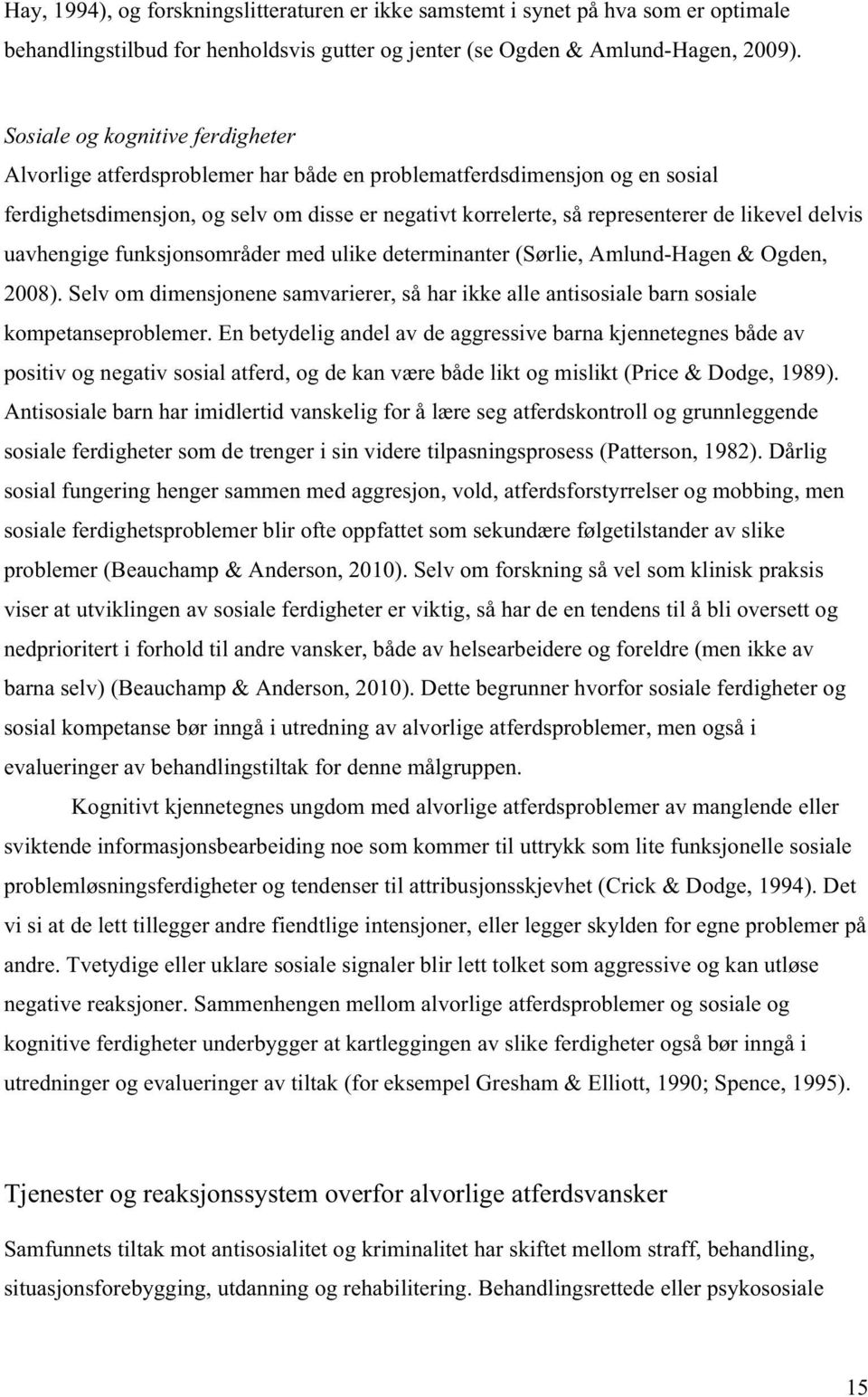 Hay, 1994), og forskningslitteraturen er ikke samstemt i synet på hva som er optimale behandlingstilbud for henholdsvis gutter og jenter (se Ogden & Amlund-Hagen, 2009).

Sosiale og kognitive ferdigheter
Alvorlige atferdsproblemer har både en problematferdsdimensjon og en sosial ferdighetsdimensjon, og selv om disse er negativt korrelerte, så representerer de likevel delvis uavhengige funksjonsområder med ulike determinanter (Sørlie, Amlund-Hagen & Ogden, 2008). Selv om dimensjonene samvarierer, så har ikke alle antisosiale barn sosiale kompetanseproblemer. En betydelig andel av de aggressive barna kjennetegnes både av positiv og negativ sosial atferd, og de kan være både likt og mislikt (Price & Dodge, 1989). Antisosiale barn har imidlertid vanskelig for å lære seg atferdskontroll og grunnleggende sosiale ferdigheter som de trenger i sin videre tilpasningsprosess (Patterson, 1982). Dårlig sosial fungering henger sammen med aggresjon, vold, atferdsforstyrrelser og mobbing, men sosiale ferdighetsproblemer blir ofte oppfattet som sekundære følgetilstander av slike problemer (Beauchamp & Anderson, 2010). Selv om forskning så vel som klinisk praksis viser at utviklingen av sosiale ferdigheter er viktig, så har de en tendens til å bli oversett og nedprioritert i forhold til andre vansker, både av helsearbeidere og foreldre (men ikke av barna selv) (Beauchamp & Anderson, 2010). Dette begrunner hvorfor sosiale ferdigheter og sosial kompetanse bør inngå i utredning av alvorlige atferdsproblemer, men også i evalueringer av behandlingstiltak for denne målgruppen.

Kognitivt kjennetegnes ungdom med alvorlige atferdsproblemer av manglende eller sviktende informasjonsbearbeiding noe som kommer til uttrykk som lite funksjonelle sosiale problemløsningsferdigheter og tendenser til attribusjonsskjevhet (Crick & Dodge, 1994). Det vi si at de lett tillegger andre fiendtlige intensjoner, eller legger skylden for egne problemer på andre. Tvetydige eller uklare sosiale signaler blir lett tolket som aggressive og kan utløse negative reaksjoner. Sammenhengen mellom alvorlige atferdsproblemer og sosiale og kognitive ferdigheter underbygger at kartleggingen av slike ferdigheter også bør inngå i utredninger og evalueringer av tiltak (for eksempel Gresham & Elliott, 1990; Spence, 1995).

Tjenester og reaksjonssystem overfor alvorlige atferdsvansker
Samfunnets tiltak mot antisosialitet og kriminalitet har skiftet mellom straff, behandling, situasjonsforebygging, utdanning og rehabilitering. Behandlingsrettede eller psykososiale

15